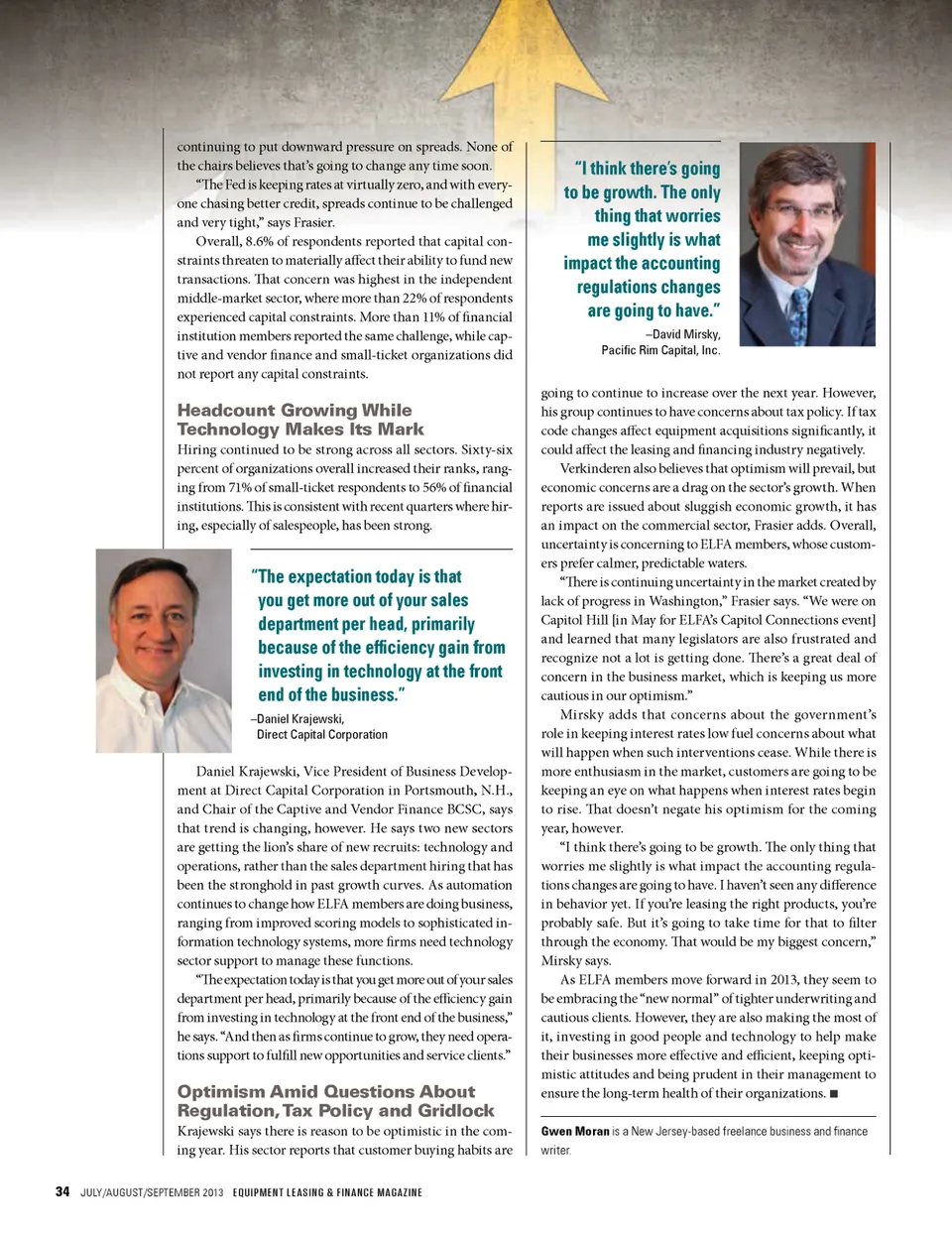 continuing to put downward pressure on spreads. None of the chairs believes that's going to change any time soon.

"The Fed is keeping rates at virtually zero, and with everyone chasing better credit, spreads continue to be challenged and very tight," says Frasier.

Overall, 8.6% of respondents reported that capital constraints threaten to materially affect their ability to fund new transactions. That concern was highest in the independent middle-market sector, where more than 22% of respondents experienced capital constraints. More than 11% of financial institution members reported the same challenge, while captive and vendor finance and small-ticket organizations did not report any capital constraints.

Headcount Growing While Technology Makes Its Mark

Hiring continued to be strong across all sectors. Sixty-six percent of organizations overall increased their ranks, ranging from 71% of small-ticket respondents to 56% of financial institutions. This is consistent with recent quarters where hiring, especially of salespeople, has been strong.

"The expectation today is that you get more out of your sales department per head, primarily because of the efficiency gain from investing in technology at the front end of the business."
–Daniel Krajewski, Direct Capital Corporation

Daniel Krajewski, Vice President of Business Development at Direct Capital Corporation in Portsmouth, N.H., and Chair of the Captive and Vendor Finance BCSC, says that trend is changing, however. He says two new sectors are getting the lion's share of new recruits: technology and operations, rather than the sales department hiring that has been the stronghold in past growth curves. As automation continues to change how ELFA members are doing business, ranging from improved scoring models to sophisticated information technology systems, more firms need technology sector support to manage these functions.

"The expectation today is that you get more out of your sales department per head, primarily because of the efficiency gain from investing in technology at the front end of the business," he says. "And then as firms continue to grow, they need operations support to fulfill new opportunities and service clients."

Optimism Amid Questions About Regulation, Tax Policy and Gridlock

Krajewski says there is reason to be optimistic in the coming year. His sector reports that customer buying habits are

"I think there's going to be growth. The only thing that worries me slightly is what impact the accounting regulations changes are going to have."
–David Mirsky, Pacific Rim Capital, Inc.

going to continue to increase over the next year. However, his group continues to have concerns about tax policy. If tax code changes affect equipment acquisitions significantly, it could affect the leasing and financing industry negatively.

Verkinderen also believes that optimism will prevail, but economic concerns are a drag on the sector's growth. When reports are issued about sluggish economic growth, it has an impact on the commercial sector, Frasier adds. Overall, uncertainty is concerning to ELFA members, whose customers prefer calmer, predictable waters.

"There is continuing uncertainty in the market created by lack of progress in Washington," Frasier says. "We were on Capitol Hill [in May for ELFA's Capitol Connections event] and learned that many legislators are also frustrated and recognize not a lot is getting done. There's a great deal of concern in the business market, which is keeping us more cautious in our optimism."

Mirsky adds that concerns about the government's role in keeping interest rates low fuel concerns about what will happen when such interventions cease. While there is more enthusiasm in the market, customers are going to be keeping an eye on what happens when interest rates begin to rise. That doesn't negate his optimism for the coming year, however.

"I think there's going to be growth. The only thing that worries me slightly is what impact the accounting regulations changes are going to have. I haven't seen any difference in behavior yet. If you're leasing the right products, you're probably safe. But it's going to take time for that to filter through the economy. That would be my biggest concern," Mirsky says.

As ELFA members move forward in 2013, they seem to be embracing the "new normal" of tighter underwriting and cautious clients. However, they are also making the most of it, investing in good people and technology to help make their businesses more effective and efficient, keeping optimistic attitudes and being prudent in their management to ensure the long-term health of their organizations. ■

Gwen Moran is a New Jersey-based freelance business and finance writer.

34 JULY/AUGUST/SEPTEMBER 2013 EQUIPMENT LEASING & FINANCE MAGAZINE